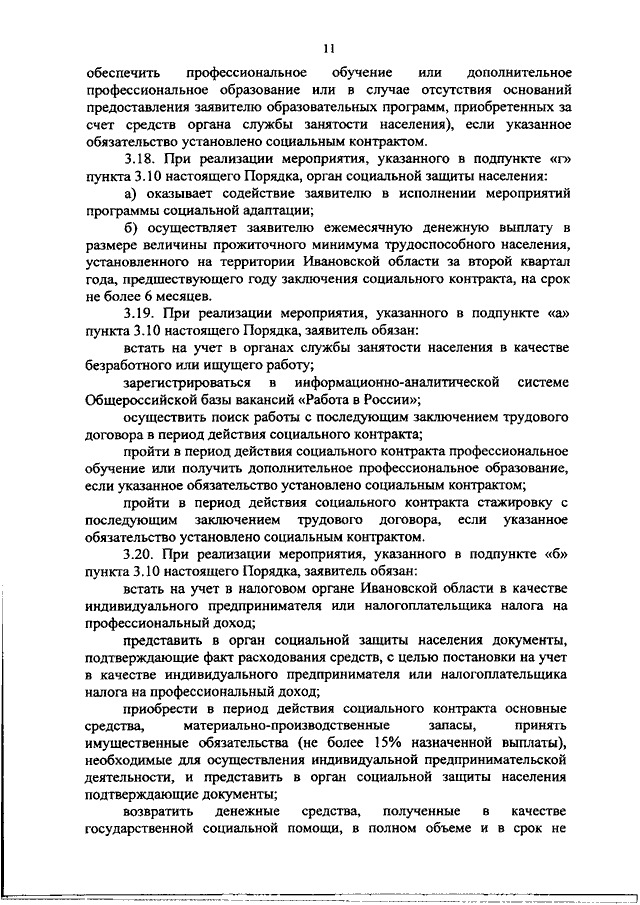 11

обеспечить профессиональное обучение или дополнительное профессиональное образование или в случае отсутствия оснований предоставления заявителю образовательных программ, приобретенных за счет средств органа службы занятости населения), если указанное обязательство установлено социальным контрактом.

3.18. При реализации мероприятия, указанного в подпункте «г» пункта 3.10 настоящего Порядка, орган социальной защиты населения:

а) оказывает содействие заявителю в исполнении мероприятий программы социальной адаптации;

б) осуществляет заявителю ежемесячную денежную выплату в размере величины прожиточного минимума трудоспособного населения, установленного на территории Ивановской области за второй квартал года, предшествующего году заключения социального контракта, на срок не более 6 месяцев.

3.19. При реализации мероприятия, указанного в подпункте «а» пункта 3.10 настоящего Порядка, заявитель обязан:

встать на учет в органах службы занятости населения в качестве безработного или ищущего работу;

зарегистрироваться в информационно-аналитической системе Общероссийской базы вакансий «Работа в России»;

осуществить поиск работы с последующим заключением трудового договора в период действия социального контракта;

пройти в период действия социального контракта профессиональное обучение или получить дополнительное профессиональное образование, если указанное обязательство установлено социальным контрактом;

пройти в период действия социального контракта стажировку с последующим заключением трудового договора, если указанное обязательство установлено социальным контрактом.

3.20. При реализации мероприятия, указанного в подпункте «б» пункта 3.10 настоящего Порядка, заявитель обязан:

встать на учет в налоговом органе Ивановской области в качестве индивидуального предпринимателя или налогоплательщика налога на профессиональный доход;

представить в орган социальной защиты населения документы, подтверждающие факт расходования средств, с целью постановки на учет в качестве индивидуального предпринимателя или налогоплательщика налога на профессиональный доход;

приобрести в период действия социального контракта основные средства, материально-производственные запасы, принять имущественные обязательства (не более 15% назначенной выплаты), необходимые для осуществления индивидуальной предпринимательской деятельности, и представить в орган социальной защиты населения подтверждающие документы;

возвратить денежные средства, полученные в качестве государственной социальной помощи, в полном объеме и в срок не